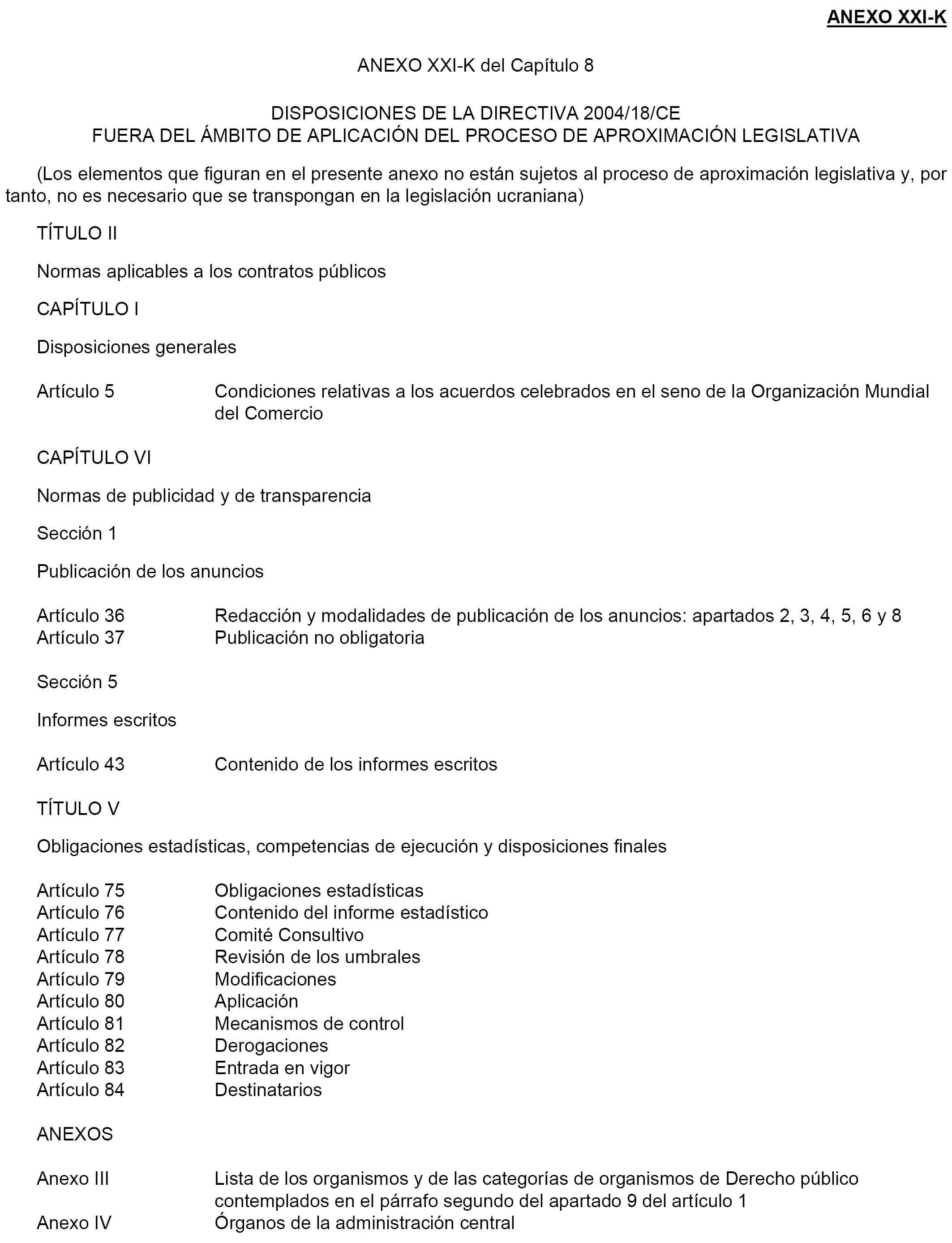 ANEXO XXI-K

ANEXO XXI-K del Capítulo 8

DISPOSICIONES DE LA DIRECTIVA 2004/18/CE
FUERA DEL ÁMBITO DE APLICACIÓN DEL PROCESO DE APROXIMACIÓN LEGISLATIVA

(Los elementos que figuran en el presente anexo no están sujetos al proceso de aproximación legislativa y, por tanto, no es necesario que se transpongan en la legislación ucraniana)

TÍTULO II

Normas aplicables a los contratos públicos

CAPÍTULO I

Disposiciones generales

Artículo 5 Condiciones relativas a los acuerdos celebrados en el seno de la Organización Mundial del Comercio

CAPÍTULO VI

Normas de publicidad y de transparencia

Sección 1

Publicación de los anuncios

Artículo 36 Redacción y modalidades de publicación de los anuncios: apartados 2, 3, 4, 5, 6 y 8
Artículo 37 Publicación no obligatoria

Sección 5

Informes escritos

Artículo 43 Contenido de los informes escritos

TÍTULO V

Obligaciones estadísticas, competencias de ejecución y disposiciones finales

Artículo 75 Obligaciones estadísticas
Artículo 76 Contenido del informe estadístico
Artículo 77 Comité Consultivo
Artículo 78 Revisión de los umbrales
Artículo 79 Modificaciones
Artículo 80 Aplicación
Artículo 81 Mecanismos de control
Artículo 82 Derogaciones
Artículo 83 Entrada en vigor
Artículo 84 Destinatarios

ANEXOS

Anexo III Lista de los organismos y de las categorías de organismos de Derecho público contemplados en el párrafo segundo del apartado 9 del artículo 1
Anexo IV Órganos de la administración central